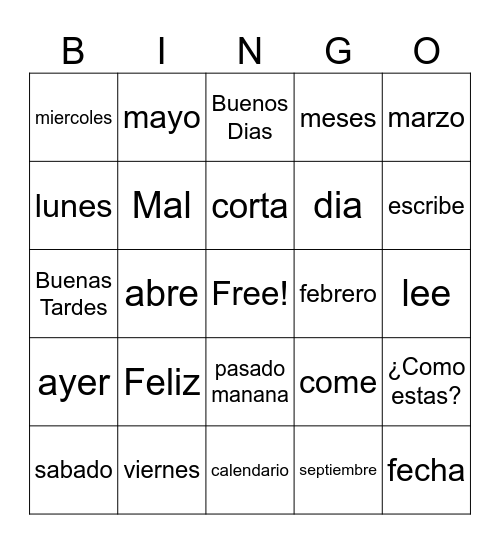 | B | I | N | G | O |
|---|---|---|---|---|
| miercoles | mayo | Buenos Dias | meses | marzo |
| lunes | Mal | corta | dia | escribe |
| Buenas Tardes | abre | Free! | febrero | lee |
| ayer | Feliz | pasado manana | come | ¿Como estas? |
| sabado | viernes | calendario | septiembre | fecha |